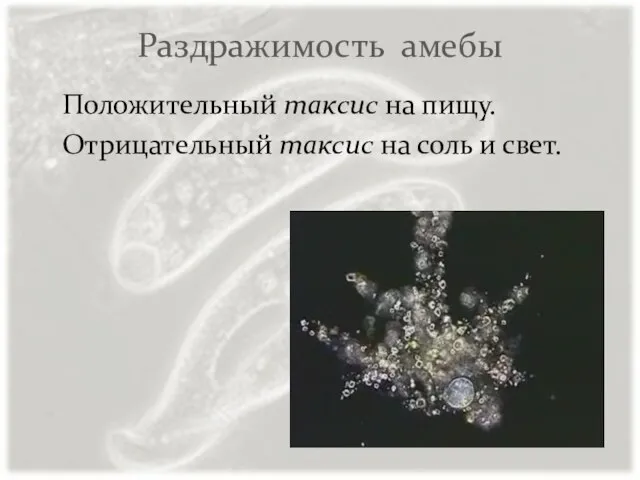 Раздражимость амебы

Положительный таксис на пищу.

Отрицательный таксис на соль и свет.